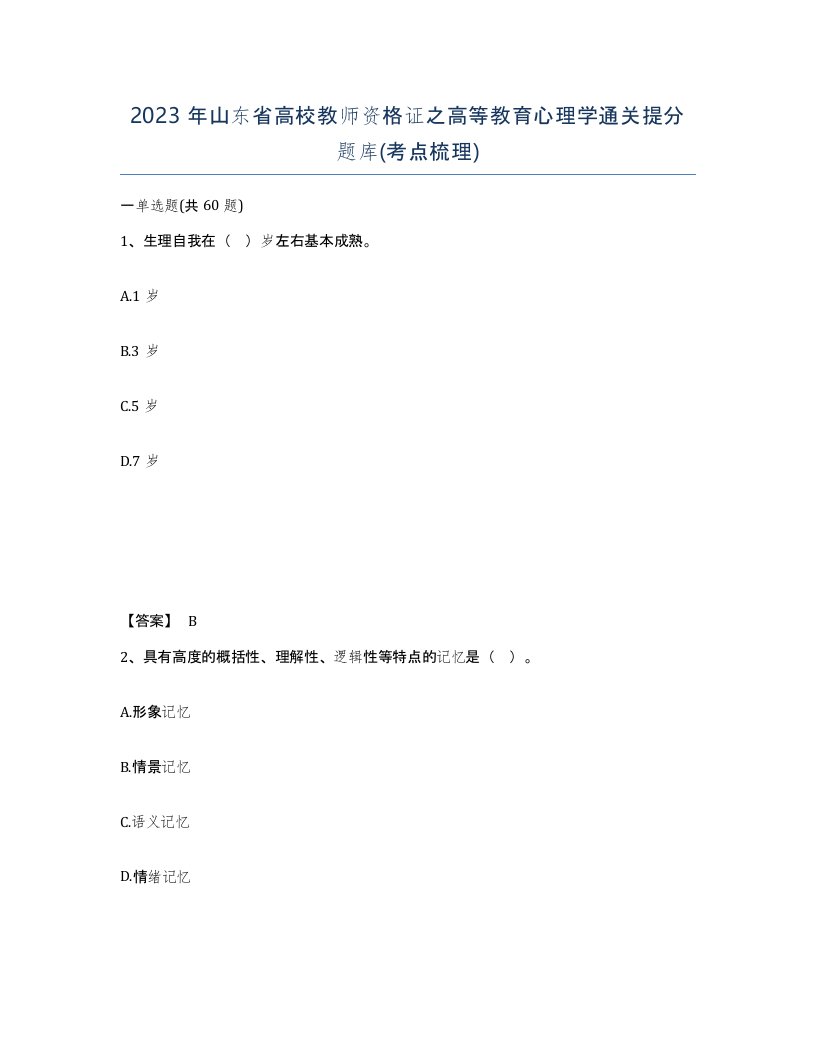 2023 年山东省高校教师资格证之高等教育心理学通关提分题库(考点梳理)

一单选题(共 60 题)

1、生理自我在（ ）岁左右基本成熟。

A.1 岁

B.3 岁

C.5 岁

D.7 岁

【答案】 B

2、具有高度的概括性、理解性、逻辑性等特点的记忆是（ ）。

A.形象记忆

B.情景记忆

C.语义记忆

D.情绪记忆